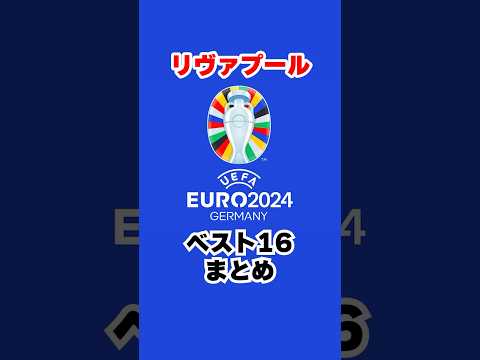 リヴァプール

UEFA
EURO2024
GERMANY

ベスト16
まとめ